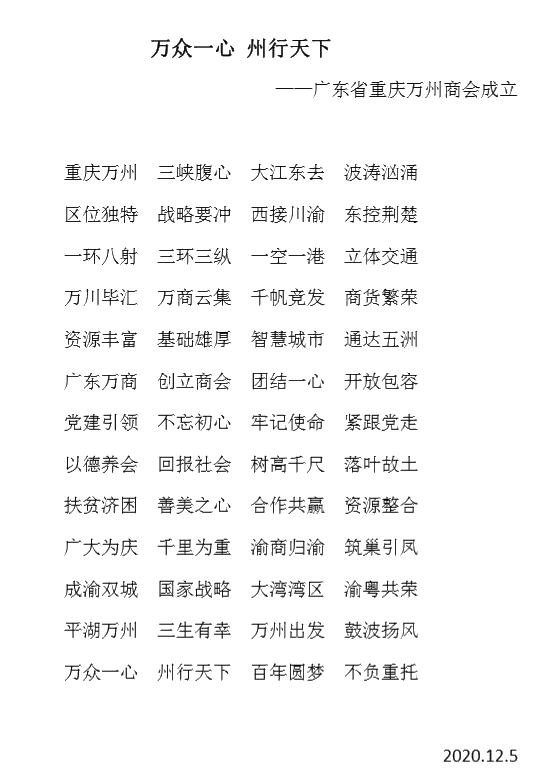 万众一心 州行天下

——广东省重庆万州商会成立

重庆万州 三峡腹心 大江东去 波涛汹涌

区位独特 战略要冲 西接川渝 东控荆楚

一环八射 三环三纵 一空一港 立体交通

万川毕汇 万商云集 千帆竞发 商货繁荣

资源丰富 基础雄厚 智慧城市 通达五洲

广东万商 创立商会 团结一心 开放包容

党建引领 不忘初心 牢记使命 紧跟党走

以德养会 回报社会 树高千尺 落叶故土

扶贫济困 善美之心 合作共赢 资源整合

广大为庆 千里为重 渝商归渝 筑巢引凤

成渝双城 国家战略 大湾湾区 渝粤共荣

平湖万州 三生有幸 万州出发 鼓波扬风

万众一心 州行天下 百年圆梦 不负重托

2020.12.5